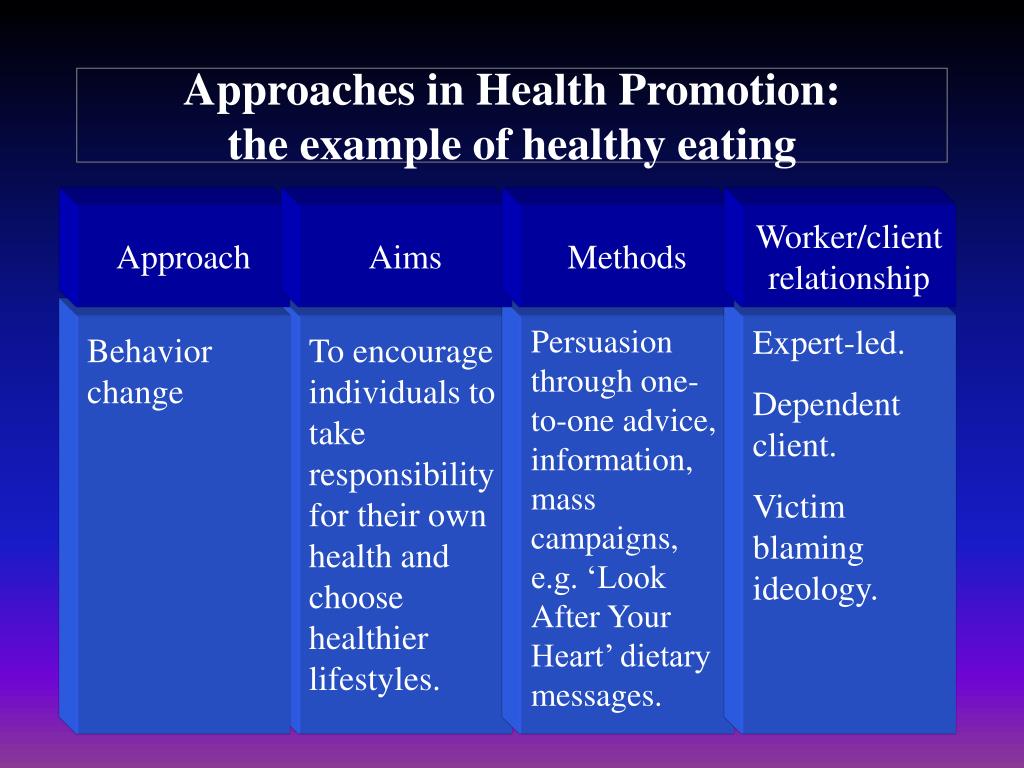 Approaches in Health Promotion:
the example of healthy eating

| Approach | Aims | Methods | Worker/client relationship |
|---|---|---|---|
| Behavior change | To encourage individuals to take responsibility for their own health and choose healthier lifestyles. | Persuasion through one-to-one advice, information, mass campaigns, e.g. ‘Look After Your Heart’ dietary messages. | Expert-led. Dependent client. Victim blaming ideology. |